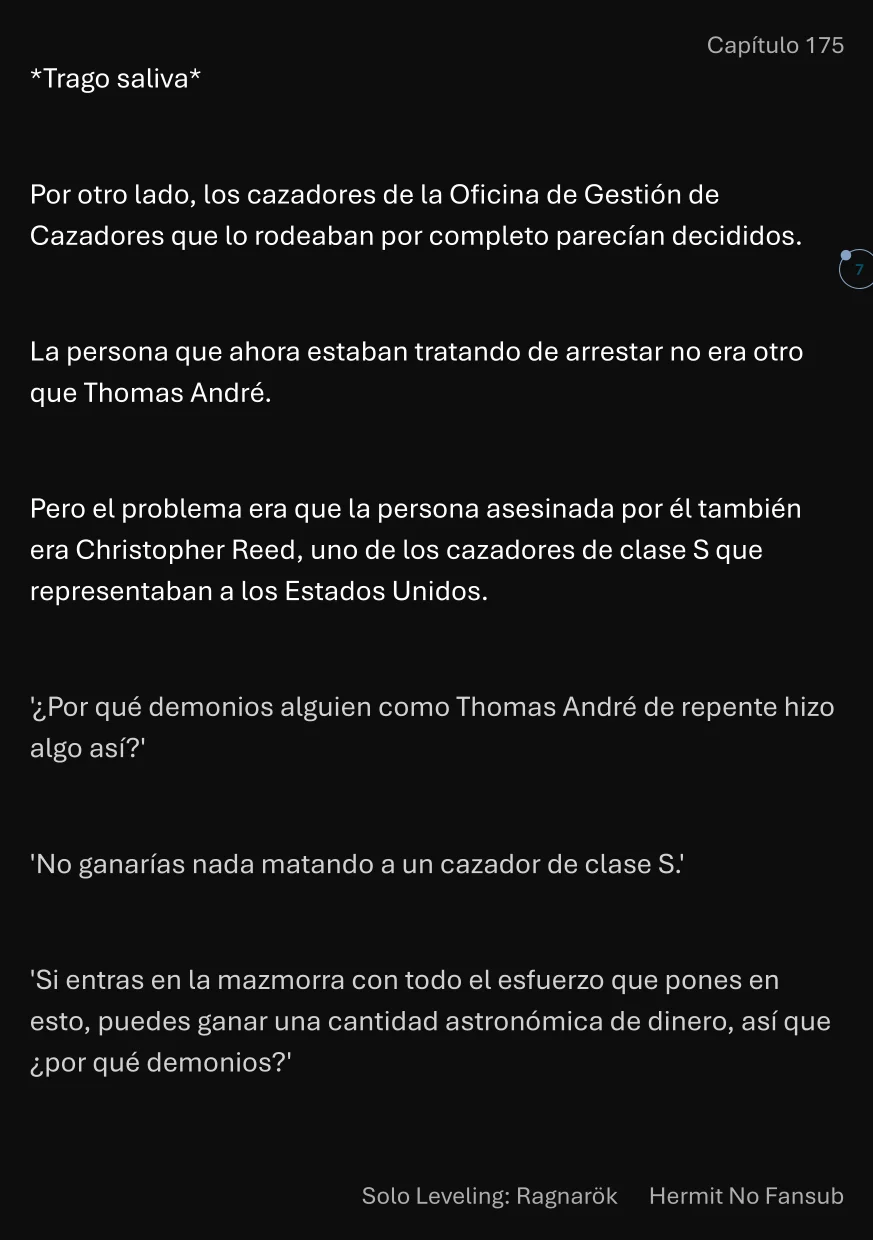 Capítulo 175

*Trago saliva*

Por otro lado, los cazadores de la Oficina de Gestión de Cazadores que lo rodeaban por completo parecían decididos.

7

La persona que ahora estaban tratando de arrestar no era otro que Thomas André.

Pero el problema era que la persona asesinada por él también era Christopher Reed, uno de los cazadores de clase S que representaban a los Estados Unidos.

'¿Por qué demonios alguien como Thomas André de repente hizo algo así?'

'No ganarías nada matando a un cazador de clase S.'

'Si entras en la mazmorra con todo el esfuerzo que pones en esto, puedes ganar una cantidad astronómica de dinero, así que ¿por qué demonios?'

Solo Leveling: Ragnarök Hermit No Fansub